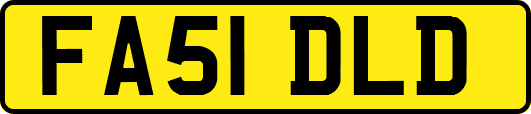 FA51 DLD